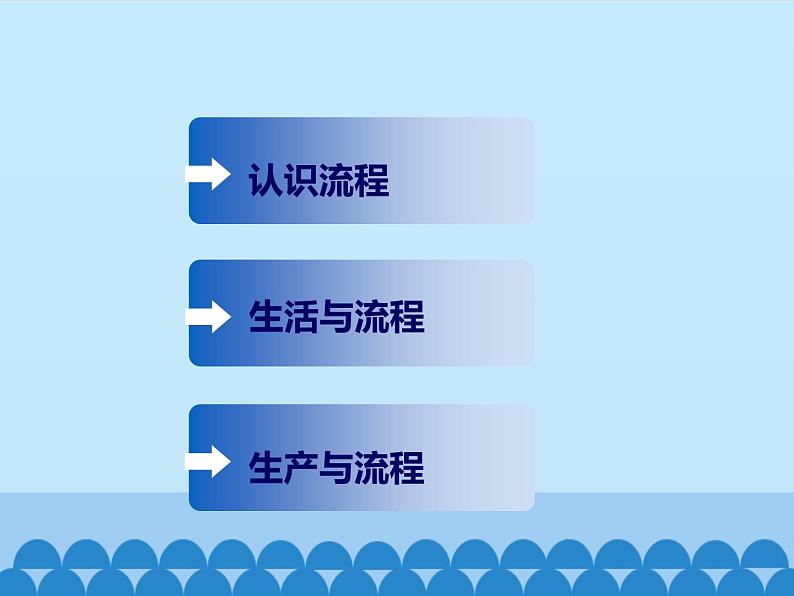 认识流程

生活与流程

生产与流程